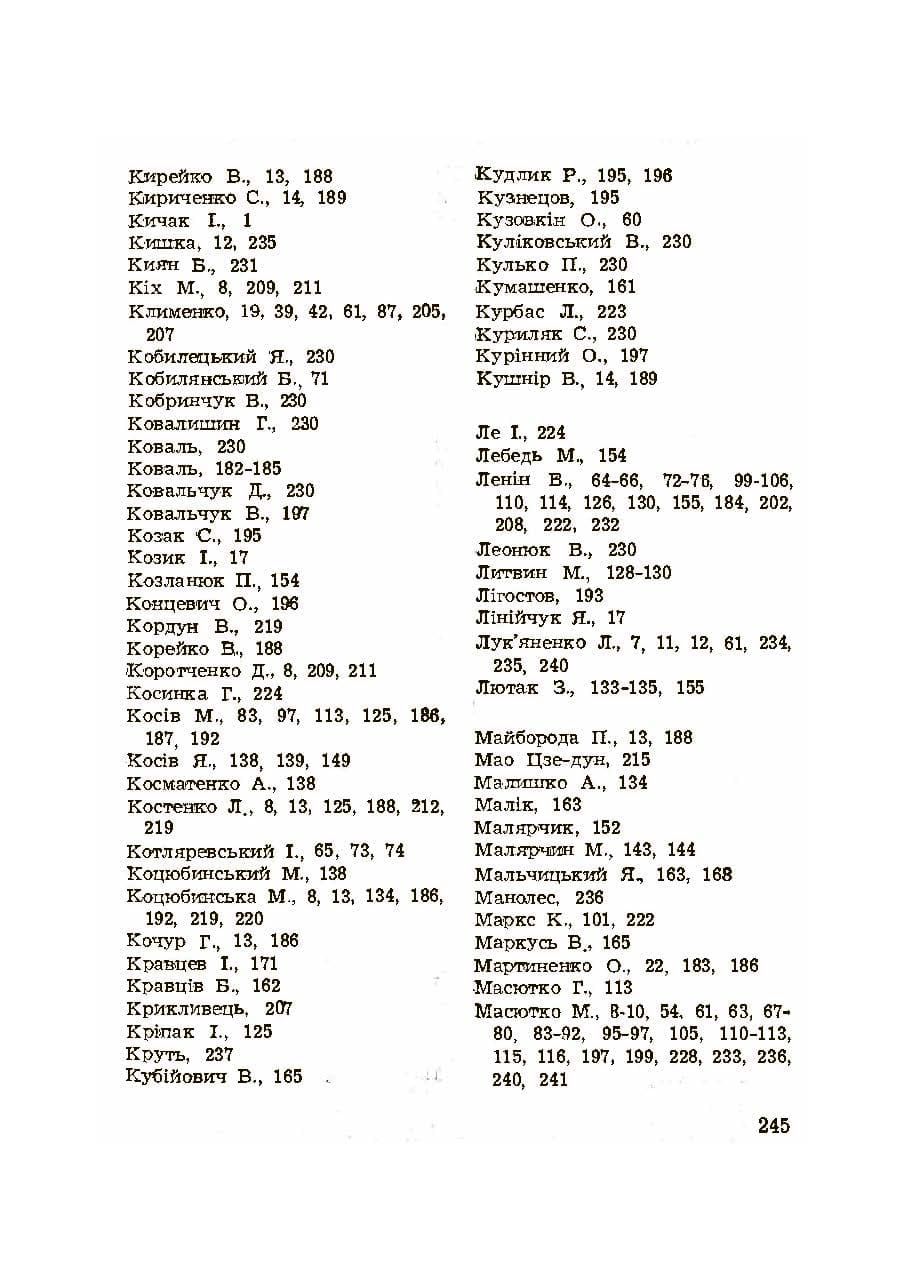 Кирейко В., 13, 188
Кириченко С., 14, 189
Кичак І., 1
Кишка, 12, 235
Киян Б., 231
Кіх М., 8, 209, 211
Клименко, 19, 39, 42, 61, 87, 205, 207
Кобилецький Я., 230
Кобилянський Б., 71
Кобринчук В., 230
Ковалишин Г., 230
Коваль, 230
Коваль, 182-185
Ковальчук Д., 230
Ковальчук В., 197
Козак С., 195
Козик І., 17
Козланюк П., 154
Концевич О., 196
Кордун В., 219
Корейко В., 188
Коротченко Д., 8, 209, 211
Косинка Г., 224
Косів М., 83, 97, 113, 125, 186, 187, 192
Косів Я., 138, 139, 149
Косматенко А., 138
Костенко Л., 8, 13, 125, 188, 212, 219
Котляревський І., 65, 73, 74
Коцюбинський М., 138
Коцюбинська М., 8, 13, 134, 186, 192, 219, 220
Кочур Г., 13, 186
Кравцев І., 171
Кравців Б., 162
Крикливець, 207
Кріпак І., 125
Круть, 237
Кубійович В., 165

Кудлик Р., 195, 196
Кузнецов, 195
Кузовкін О., 60
Куліковський В., 230
Кулько П., 230
Кумашенко, 161
Курбас Л., 223
Куриляк С., 230
Курінний О., 197
Кушнір В., 14, 189

Ле І., 224
Лебедь М., 154
Ленін В., 64-66, 72-76, 99-106, 110, 114, 126, 130, 155, 184, 202, 208, 222, 232
Леонюк В., 230
Литвин М., 128-130
Лігостов, 193
Лінійчук Я., 17
Лук'яненко Л., 7, 11, 12, 61, 234, 235, 240
Лютак З., 133-135, 155

Майборода П., 13, 188
Мао Цзе-дун, 215
Малишко А., 134
Малік, 163
Малярчик, 152
Малярчин М., 143, 144
Мальчицький Я., 163, 168
Манолес, 236
Маркс К., 101, 222
Маркусь В., 165
Мартиненко О., 22, 183, 186
Масютко Г., 113
Масютко М., 8-10, 54, 61, 63, 67-80, 83-92, 95-97, 105, 110-113, 115, 116, 197, 199, 228, 233, 236, 240, 241

245